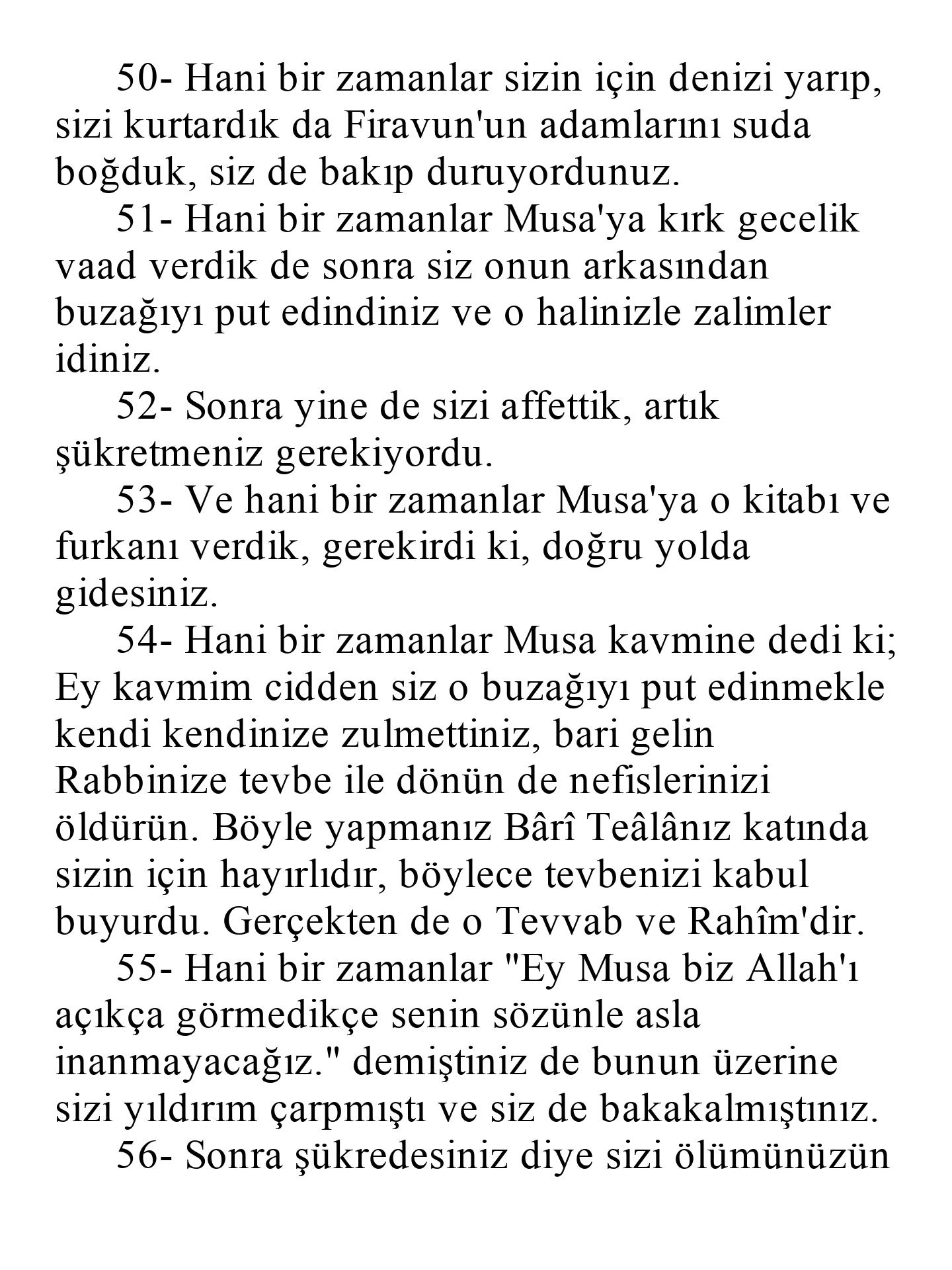 50- Hani bir zamanlar sizin için denizi yarıp, sizi kurtardık da Firavun'un adamlarını suda boğduk, siz de bakıp duruyordunuz.

51- Hani bir zamanlar Musa'ya kırk gecelik vaad verdik de sonra siz onun arkasından buzağıyı put edindiniz ve o halinizle zalimler idiniz.

52- Sonra yine de sizi affettik, artık şükretmeniz gerekiyordu.

53- Ve hani bir zamanlar Musa'ya o kitabı ve furkanı verdik, gerekirdi ki, doğru yolda gidesiniz.

54- Hani bir zamanlar Musa kavmine dedi ki; Ey kavmim cidden siz o buzağıyı put edinmekle kendi kendinize zulmettiniz, bari gelin Rabbinize tevbe ile dönün de nefislerinizi öldürün. Böyle yapmanız Bârî Teâlânız katında sizin için hayırlıdır, böylece tevbenizi kabul buyurdu. Gerçekten de o Tevvab ve Rahîm'dir.

55- Hani bir zamanlar "Ey Musa biz Allah'ı açıkça görmedikçe senin sözünle asla inanmayacağız." demiştiniz de bunun üzerine sizi yıldırım çarpmıştı ve siz de bakakalmıştınız.

56- Sonra şükredesiniz diye sizi ölümünüzün